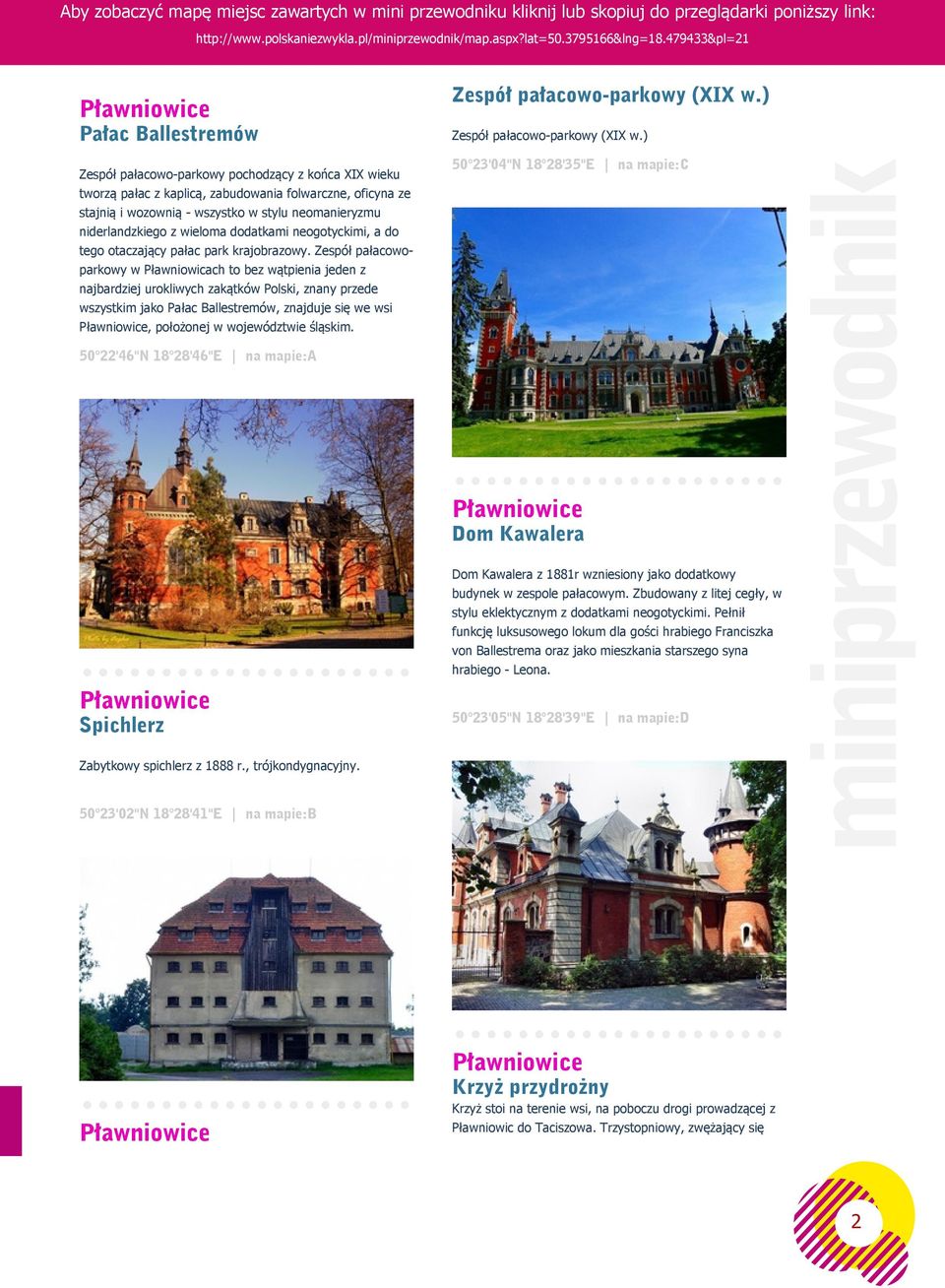 Aby zobaczyć mapę miejsc zawartych w mini przewodniku kliknij lub skopiuj do przeglądarki poniższy link:
http://www.polskaniezwykla.pl/miniprzewodnik/map.aspx?lat=50.3795166&lng=18.479433&pl=21

Pławniowice
Pałac Ballestremów

Zespół pałacowo-parkowy pochodzący z końca XIX wieku tworzą pałac z kaplicą, zabudowania folwarczne, oficyna ze stajnią i wozownią - wszystko w stylu neomanieryzmu niderlandzkiego z wieloma dodatkami neogotyckimi, a do tego otaczający pałac park krajobrazowy. Zespół pałacowo-parkowy w Pławniowicach to bez wątpienia jeden z najbardziej urokliwych zakątków Polski, znany przede wszystkim jako Pałac Ballestremów, znajduje się we wsi Pławniowice, położonej w województwie śląskim.

50°22'46"N 18°28'46"E | na mapie:A

Pławniowice
Spichlerz

Zabytkowy spichlerz z 1888 r., trójkondygnacyjny.

50°23'02"N 18°28'41"E | na mapie:B

Pławniowice

Zespół pałacowo-parkowy (XIX w.)

Zespół pałacowo-parkowy (XIX w.)

50°23'04"N 18°28'35"E | na mapie:C

Pławniowice
Dom Kawalera

Dom Kawalera z 1881r wzniesiony jako dodatkowy budynek w zespole pałacowym. Zbudowany z litej cegły, w stylu eklektycznym z dodatkami neogotyckimi. Pełnił funkcję luksusowego lokum dla gości hrabiego Franciszka von Ballestrema oraz jako mieszkania starszego syna hrabiego - Leona.

50°23'05"N 18°28'39"E | na mapie:D

Pławniowice
Krzyż przydrożny
Krzyż stoi na terenie wsi, na poboczu drogi prowadzącej z Pławniowic do Taciszowa. Trzystopniowy, zwężający się

miniprzewodnik

2